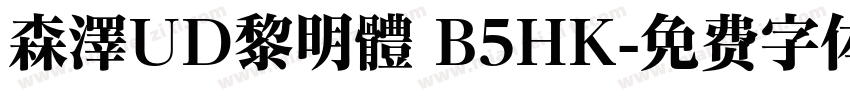 森澤UD黎明體 B5HK-免费字体